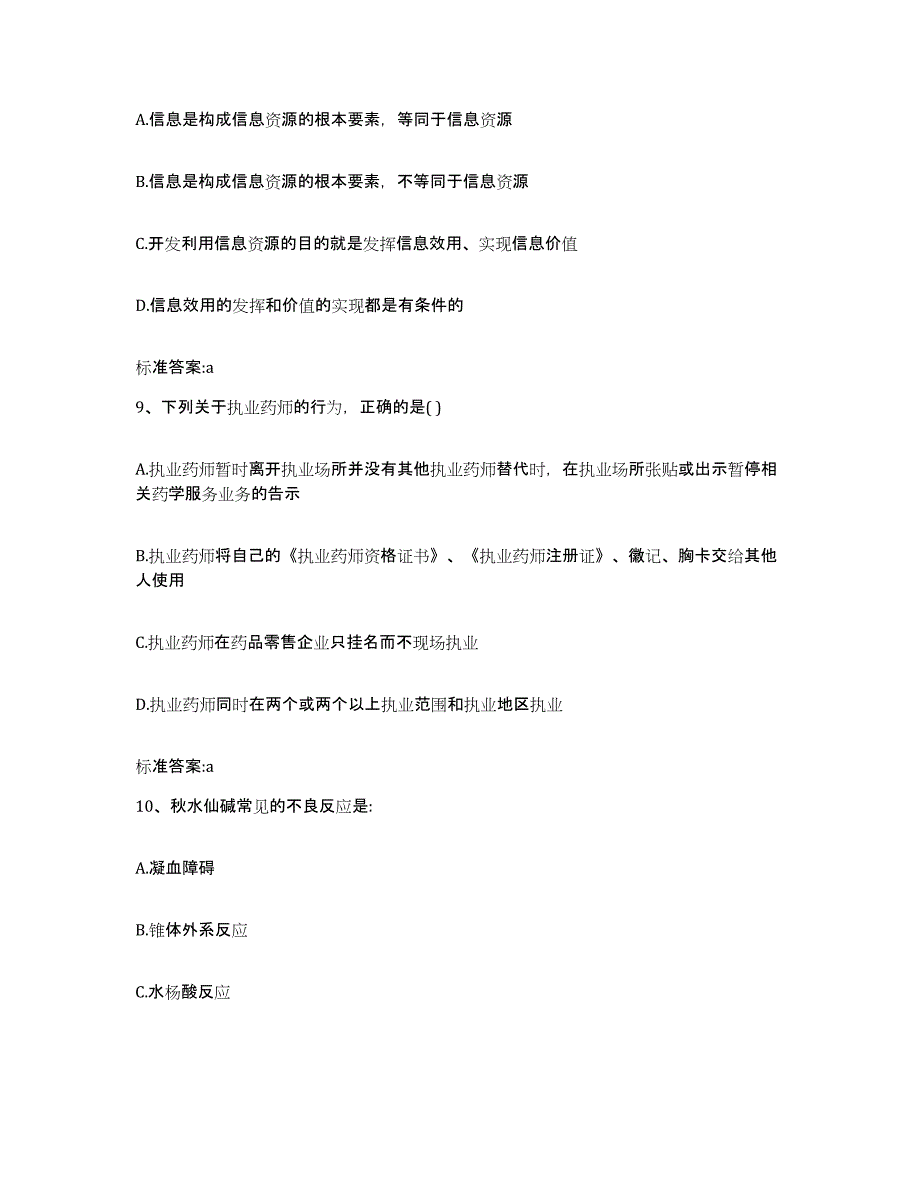 A.信息是构成信息资源的根本要素，等同于信息资源

B.信息是构成信息资源的根本要素，不等同于信息资源

C.开发利用信息资源的目的就是发挥信息效用、实现信息价值

D.信息效用的发挥和价值的实现都是有条件的

标准答案:a

9、下列关于执业药师的行为，正确的是( )

A.执业药师暂时离开执业场所并没有其他执业药师替代时，在执业场所张贴或出示暂停相关药学服务业务的告示

B.执业药师将自己的《执业药师资格证书》、《执业药师注册证》、徽记、胸卡交给其他人使用

C.执业药师在药品零售企业只挂名而不现场执业

D.执业药师同时在两个或两个以上执业范围和执业地区执业

标准答案:a

10、秋水仙碱常见的不良反应是:

A.凝血障碍

B.锥体外系反应

C.水杨酸反应